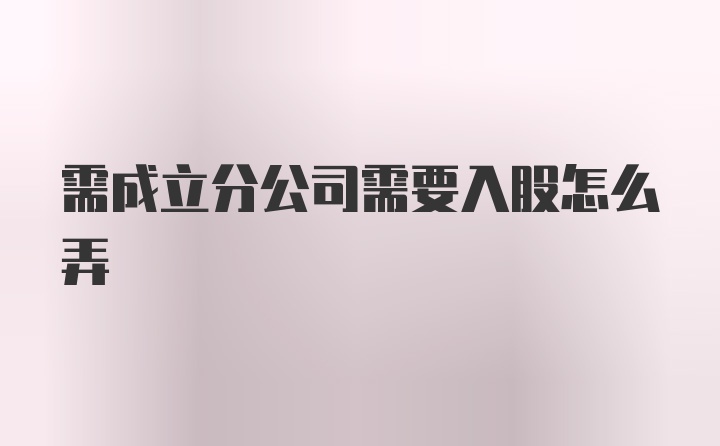 需成立分公司需要入股怎么弄